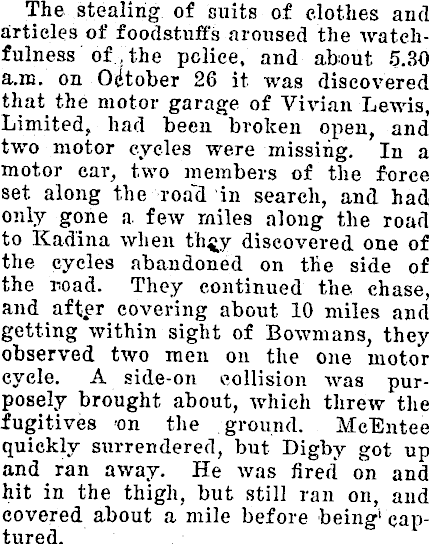 The stealing of suits of clothes and articles of foodstuffs aroused the watchfulness of the police, and about 5.30 a.m. on October 26 it was discovered that the motor garage of Vivian Lewis, Limited, had been broken open, and two motor cycles were missing. In a motor car, two members of the force set along the road in search, and had only gone a few miles along the road to Kadina when they discovered one of the cycles abandoned on the side of the road. They continued the chase, and after covering about 10 miles and getting within sight of Bowmans, they observed two men on the one motor cycle. A side-on collision was purposely brought about, which threw the fugitives on the ground. McEntee quickly surrendered, but Digby got up and ran away. He was fired on and hit in the thigh, but still ran on, and covered about a mile before being captured.